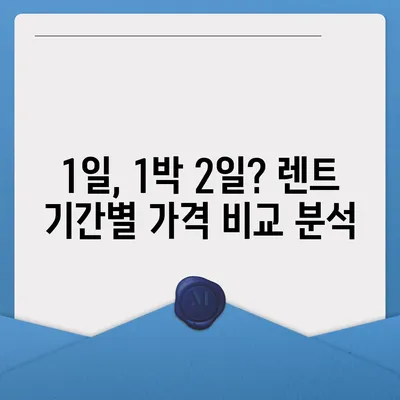 1일, 1박 2일? 렌트 기간별 가격 비교 분석

M